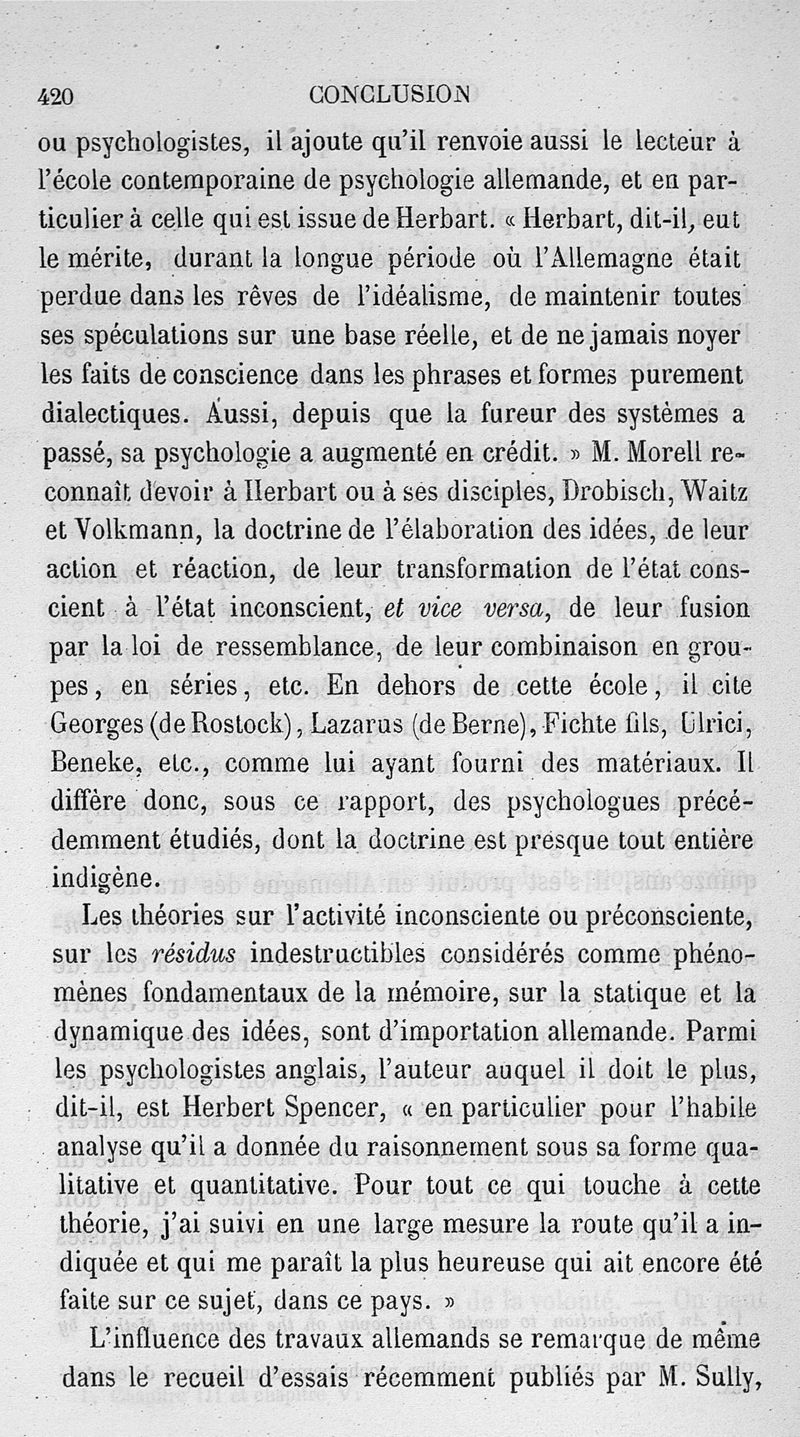 420 CONCLUSION

ou psychologistes, il ajoute qu'il renvoie aussi le lecteur à l'école contemporaine de psychologie allemande, et en particulier à celle qui est issue de Herbart. « Herbart, dit-il, eut le mérite, durant la longue période où l'Allemagne était perdue dans les rêves de l'idéalisme, de maintenir toutes ses spéculations sur une base réelle, et de ne jamais noyer les faits de conscience dans les phrases et formes purement dialectiques. Aussi, depuis que la fureur des systèmes a passé, sa psychologie a augmenté en crédit. » M. Morell reconnaît devoir à Herbart ou à ses disciples, Drobisch, Waitz et Volkmann, la doctrine de l'élaboration des idées, de leur action et réaction, de leur transformation de l'état conscient à l'état inconscient, et vice versa, de leur fusion par la loi de ressemblance, de leur combinaison en groupes, en séries, etc. En dehors de cette école, il cite Georges (de Rostock), Lazarus (de Berne), Fichte fils, Ulrici, Beneke, etc., comme lui ayant fourni des matériaux. Il diffère donc, sous ce rapport, des psychologues précédemment étudiés, dont la doctrine est presque tout entière indigène.

Les théories sur l'activité inconsciente ou préconsciente, sur les résidus indestructibles considérés comme phénomènes fondamentaux de la mémoire, sur la statique et la dynamique des idées, sont d'importation allemande. Parmi les psychologistes anglais, l'auteur auquel il doit le plus, dit-il, est Herbert Spencer, « en particulier pour l'habile analyse qu'il a donnée du raisonnement sous sa forme qualitative et quantitative. Pour tout ce qui touche à cette théorie, j'ai suivi en une large mesure la route qu'il a indiquée et qui me paraît la plus heureuse qui ait encore été faite sur ce sujet, dans ce pays. »

L'influence des travaux allemands se remarque de même dans le recueil d'essais récemment publiés par M. Sully,